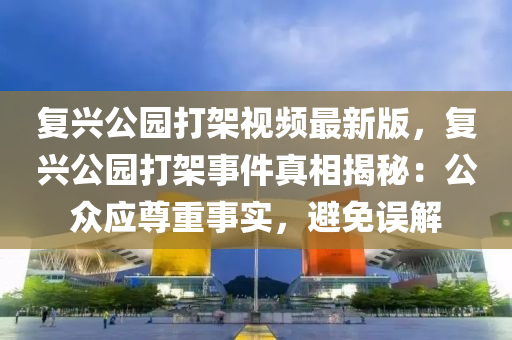 复兴公园打架视频最新版，复兴公园打架事件真相揭秘：公众应尊重事实，避免误解